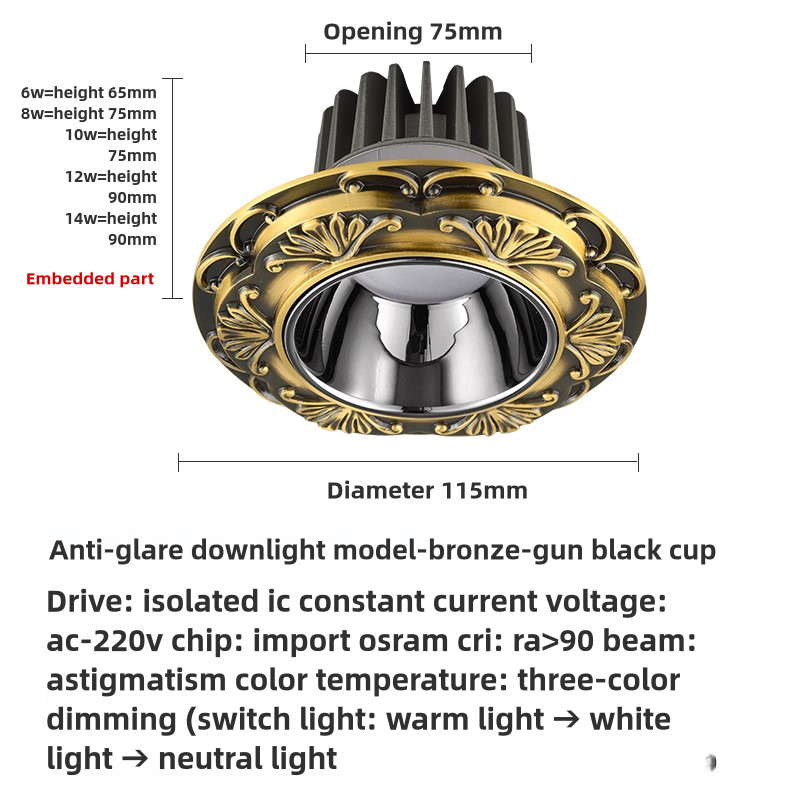 Opening 75mm

6w=height 65mm
8w=height 75mm
10w=height 75mm
12w=height 90mm
14w=height 90mm

Embedded part

Diameter 115mm

Anti-glare downlight model-bronze-gun black cup

Drive: isolated ic constant current voltage: ac-220v chip: import osram cri: ra>90 beam: astigmatism color temperature: three-color dimming (switch light: warm light → white light → neutral light